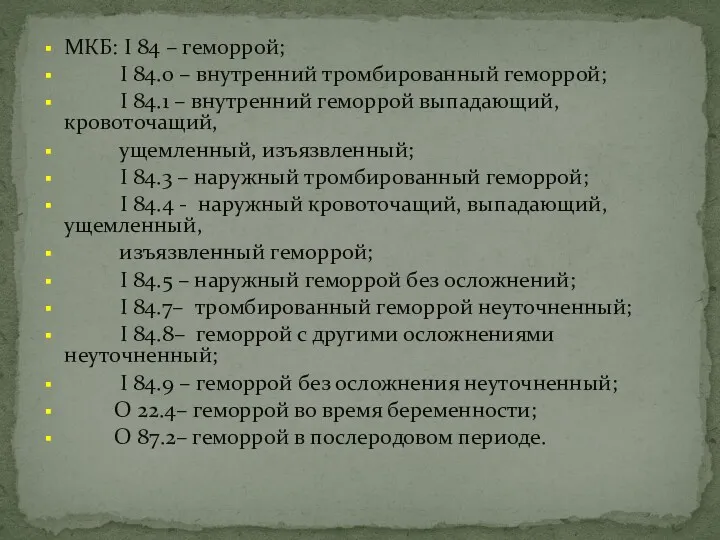 МКБ: I 84 – геморрой;

I 84.0 – внутренний тромбированный геморрой;

I 84.1 – внутренний геморрой выпадающий, кровоточащий,

ущемленный, изъязвленный;

I 84.3 – наружный тромбированный геморрой;

I 84.4 - наружный кровоточащий, выпадающий, ущемленный,

изъязвленный геморрой;

I 84.5 – наружный геморрой без осложнений;

I 84.7– тромбированный геморрой неуточненный;

I 84.8– геморрой с другими осложнениями неуточненный;

I 84.9 – геморрой без осложнения неуточненный;

O 22.4– геморрой во время беременности;

O 87.2– геморрой в послеродовом периоде.